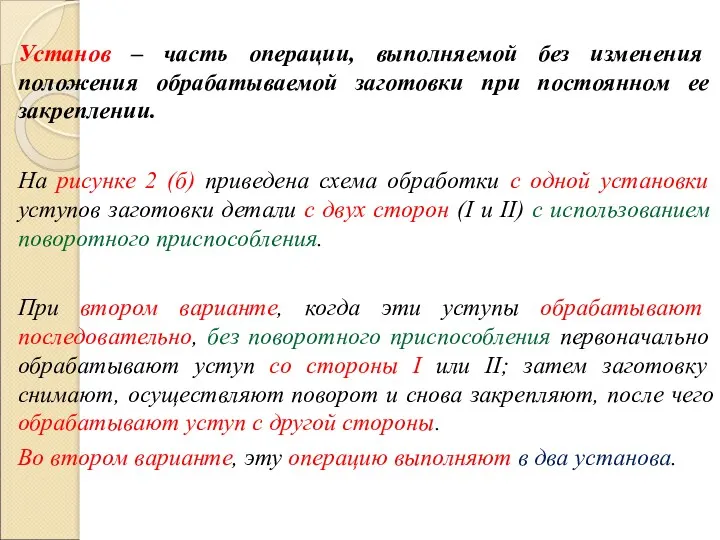 Установ – часть операции, выполняемой без изменения положения обрабатываемой заготовки при постоянном ее закреплении.

На рисунке 2 (б) приведена схема обработки с одной установки уступов заготовки детали с двух сторон (I и II) с использованием поворотного приспособления.

При втором варианте, когда эти уступы обрабатывают последовательно, без поворотного приспособления первоначально обрабатывают уступ со стороны I или II; затем заготовку снимают, осуществляют поворот и снова закрепляют, после чего обрабатывают уступ с другой стороны.

Во втором варианте, эту операцию выполняют в два установа.